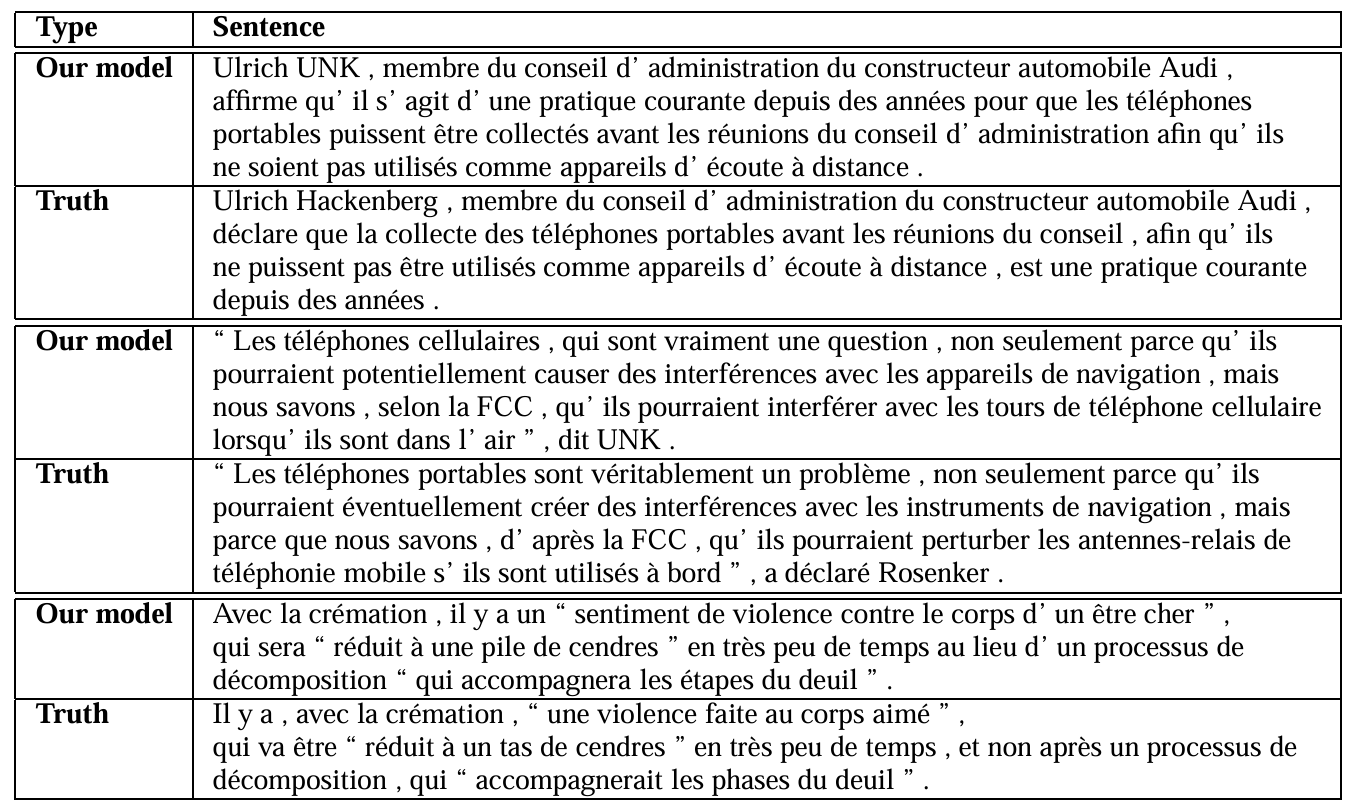 | Type | Sentence |
|---|---|
| **Our model** | Ulrich UNK , membre du conseil d' administration du constructeur automobile Audi , affirme qu' il s' agit d' une pratique courante depuis des années pour que les téléphones portables puissent être collectés avant les réunions du conseil d' administration afin qu' ils ne soient pas utilisés comme appareils d' écoute à distance . |
| **Truth** | Ulrich Hackenberg , membre du conseil d' administration du constructeur automobile Audi , déclare que la collecte des téléphones portables avant les réunions du conseil , afin qu' ils ne puissent pas être utilisés comme appareils d' écoute à distance , est une pratique courante depuis des années . |
| **Our model** | “ Les téléphones cellulaires , qui sont vraiment une question , non seulement parce qu' ils pourraient potentiellement causer des interférences avec les appareils de navigation , mais nous savons , selon la FCC , qu' ils pourraient interférer avec les tours de téléphone cellulaire lorsqu' ils sont dans l' air ” , dit UNK . |
| **Truth** | “ Les téléphones portables sont véritablement un problème , non seulement parce qu' ils pourraient éventuellement créer des interférences avec les instruments de navigation , mais parce que nous savons , d' après la FCC , qu' ils pourraient perturber les antennes-relais de téléphonie mobile s' ils sont utilisés à bord ” , a déclaré Rosenker . |
| **Our model** | Avec la crémation , il y a un “ sentiment de violence contre le corps d' un être cher ” , qui sera “ réduit à une pile de cendres ” en très peu de temps au lieu d' un processus de décomposition “ qui accompagnera les étapes du deuil ” . |
| **Truth** | Il y a , avec la crémation , “ une violence faite au corps aimé ” , qui va être “ réduit à un tas de cendres ” en très peu de temps , et non après un processus de décomposition , qui “ accompagnerait les phases du deuil ” . |